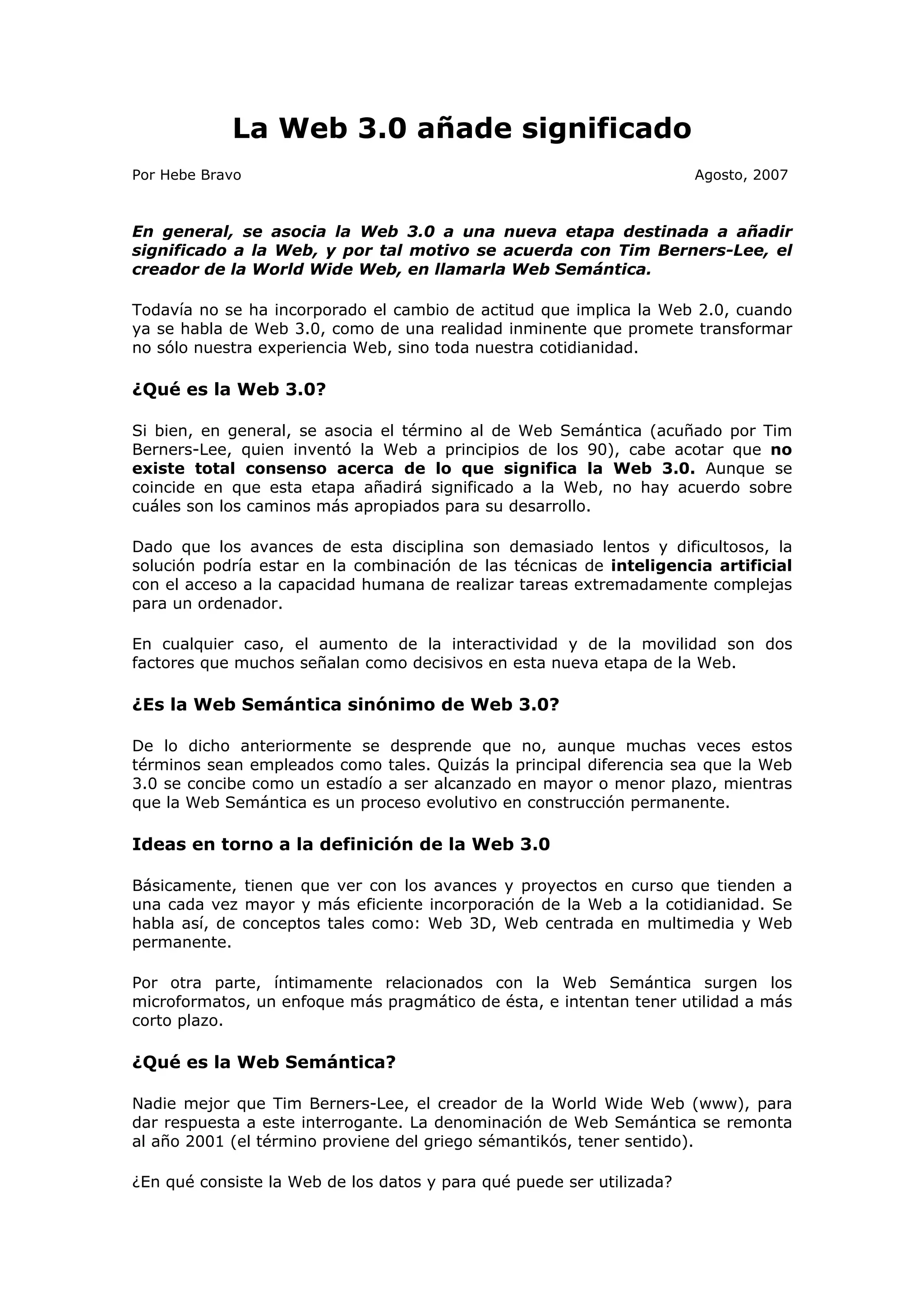 La Web 3.0 añade significado

Por Hebe Bravo

Agosto, 2007

En general, se asocia la Web 3.0 a una nueva etapa destinada a añadir significado a la Web, y por tal motivo se acuerda con Tim Berners-Lee, el creador de la World Wide Web, en llamarla Web Semántica.

Todavía no se ha incorporado el cambio de actitud que implica la Web 2.0, cuando ya se habla de Web 3.0, como de una realidad inminente que promete transformar no sólo nuestra experiencia Web, sino toda nuestra cotidianidad.

¿Qué es la Web 3.0?

Si bien, en general, se asocia el término al de Web Semántica (acuñado por Tim Berners-Lee, quien inventó la Web a principios de los 90), cabe acotar que no existe total consenso acerca de lo que significa la Web 3.0. Aunque se coincide en que esta etapa añadirá significado a la Web, no hay acuerdo sobre cuáles son los caminos más apropiados para su desarrollo.

Dado que los avances de esta disciplina son demasiado lentos y dificultosos, la solución podría estar en la combinación de las técnicas de inteligencia artificial con el acceso a la capacidad humana de realizar tareas extremadamente complejas para un ordenador.

En cualquier caso, el aumento de la interactividad y de la movilidad son dos factores que muchos señalan como decisivos en esta nueva etapa de la Web.

¿Es la Web Semántica sinónimo de Web 3.0?

De lo dicho anteriormente se desprende que no, aunque muchas veces estos términos sean empleados como tales. Quizás la principal diferencia sea que la Web 3.0 se concibe como un estadío a ser alcanzado en mayor o menor plazo, mientras que la Web Semántica es un proceso evolutivo en construcción permanente.

Ideas en torno a la definición de la Web 3.0

Básicamente, tienen que ver con los avances y proyectos en curso que tienden a una cada vez mayor y más eficiente incorporación de la Web a la cotidianidad. Se habla así, de conceptos tales como: Web 3D, Web centrada en multimedia y Web permanente.

Por otra parte, íntimamente relacionados con la Web Semántica surgen los microformatos, un enfoque más pragmático de ésta, e intentan tener utilidad a más corto plazo.

¿Qué es la Web Semántica?

Nadie mejor que Tim Berners-Lee, el creador de la World Wide Web (www), para dar respuesta a este interrogante. La denominación de Web Semántica se remonta al año 2001 (el término proviene del griego sémantikós, tener sentido).

¿En qué consiste la Web de los datos y para qué puede ser utilizada?